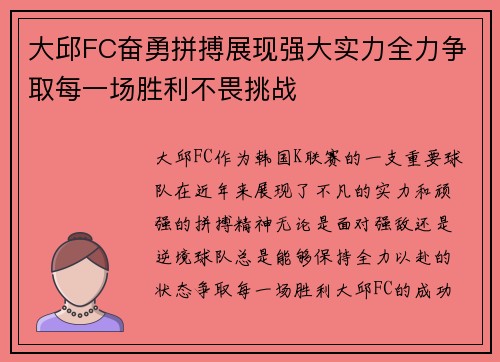 大邱FC奋勇拼搏展现强大实力全力争取每一场胜利不畏挑战

大邱FC作为韩国K联赛的一支重要球队在近年来展现了不凡的实力和顽强的拼搏精神无论是面对强敌还是逆境球队总是能够保持全力以赴的状态争取每一场胜利大邱FC的成功